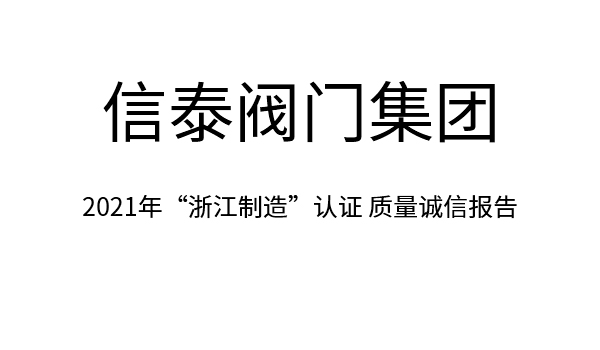 信泰阀门集团

2021年“浙江制造”认证 质量诚信报告